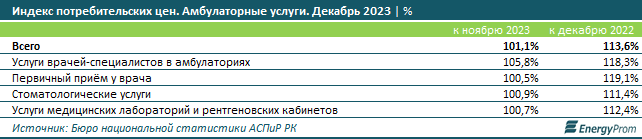 Индекс потребительских цен. Амбулаторные услуги. Декабрь 2023 | %

|  | к ноябрю 2023 | к декабрю 2022 |
|---|---|---|
| Всего | 101,1% | 113,6% |
| Услуги врачей-специалистов в амбулаториях | 105,8% | 118,3% |
| Первичный приём у врача | 100,5% | 119,1% |
| Стоматологические услуги | 100,9% | 111,4% |
| Услуги медицинских лабораторий и рентгеновских кабинетов | 100,7% | 112,4% |

Источник: Бюро национальной статистики АСПиР РК

EnergyProm